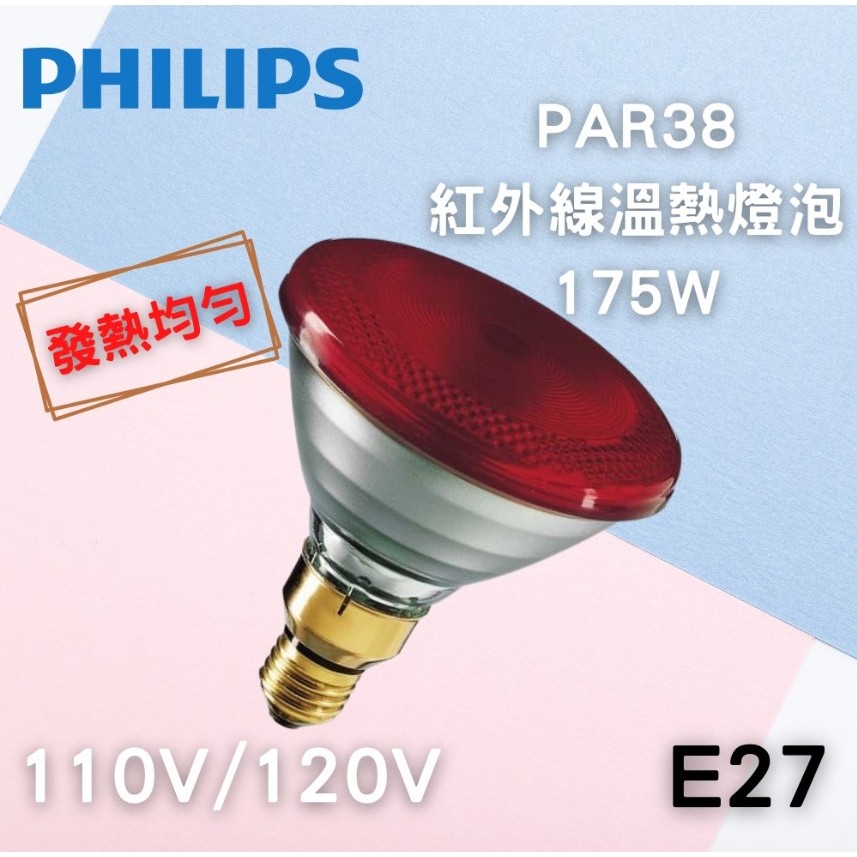 PHILIPS

PAR38
紅外線溫熱燈泡
175W

發熱均勻

110V/120V

E27